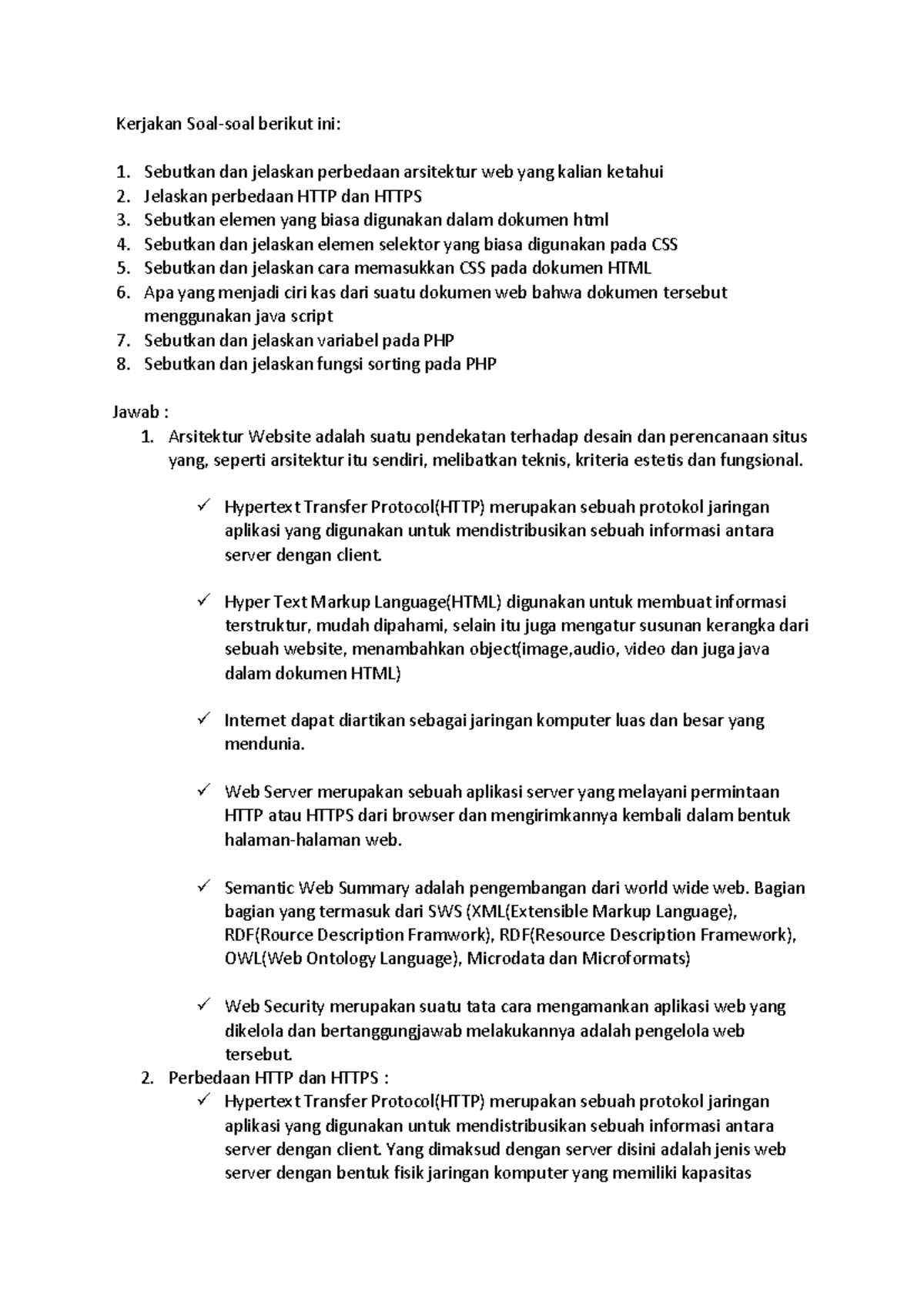 Kerjakan Soal-soal berikut ini:

1. Sebutkan dan jelaskan perbedaan arsitektur web yang kalian ketahui
2. Jelaskan perbedaan HTTP dan HTTPS
3. Sebutkan elemen yang biasa digunakan dalam dokumen html
4. Sebutkan dan jelaskan elemen selektor yang biasa digunakan pada CSS
5. Sebutkan dan jelaskan cara memasukkan CSS pada dokumen HTML
6. Apa yang menjadi ciri kas dari suatu dokumen web bahwa dokumen tersebut menggunakan java script
7. Sebutkan dan jelaskan variabel pada PHP
8. Sebutkan dan jelaskan fungsi sorting pada PHP

Jawab :
1. Arsitektur Website adalah suatu pendekatan terhadap desain dan perencanaan situs yang, seperti arsitektur itu sendiri, melibatkan teknis, kriteria estetis dan fungsional.

✓ Hypertext Transfer Protocol(HTTP) merupakan sebuah protokol jaringan aplikasi yang digunakan untuk mendistribusikan sebuah informasi antara server dengan client.

✓ Hyper Text Markup Language(HTML) digunakan untuk membuat informasi terstruktur, mudah dipahami, selain itu juga mengatur susunan kerangka dari sebuah website, menambahkan object(image,audio, video dan juga java dalam dokumen HTML)

✓ Internet dapat diartikan sebagai jaringan komputer luas dan besar yang mendunia.

✓ Web Server merupakan sebuah aplikasi server yang melayani permintaan HTTP atau HTTPS dari browser dan mengirimkannya kembali dalam bentuk halaman-halaman web.

✓ Semantic Web Summary adalah pengembangan dari world wide web. Bagian bagian yang termasuk dari SWS (XML(Extensible Markup Language), RDF(Rource Description Framwork), RDF(Resource Description Framework), OWL(Web Ontology Language), Microdata dan Microformats)

✓ Web Security merupakan suatu tata cara mengamankan aplikasi web yang dikelola dan bertanggungjawab melakukannya adalah pengelola web tersebut.
2. Perbedaan HTTP dan HTTPS :
✓ Hypertext Transfer Protocol(HTTP) merupakan sebuah protokol jaringan aplikasi yang digunakan untuk mendistribusikan sebuah informasi antara server dengan client. Yang dimaksud dengan server disini adalah jenis web server dengan bentuk fisik jaringan komputer yang memiliki kapasitas